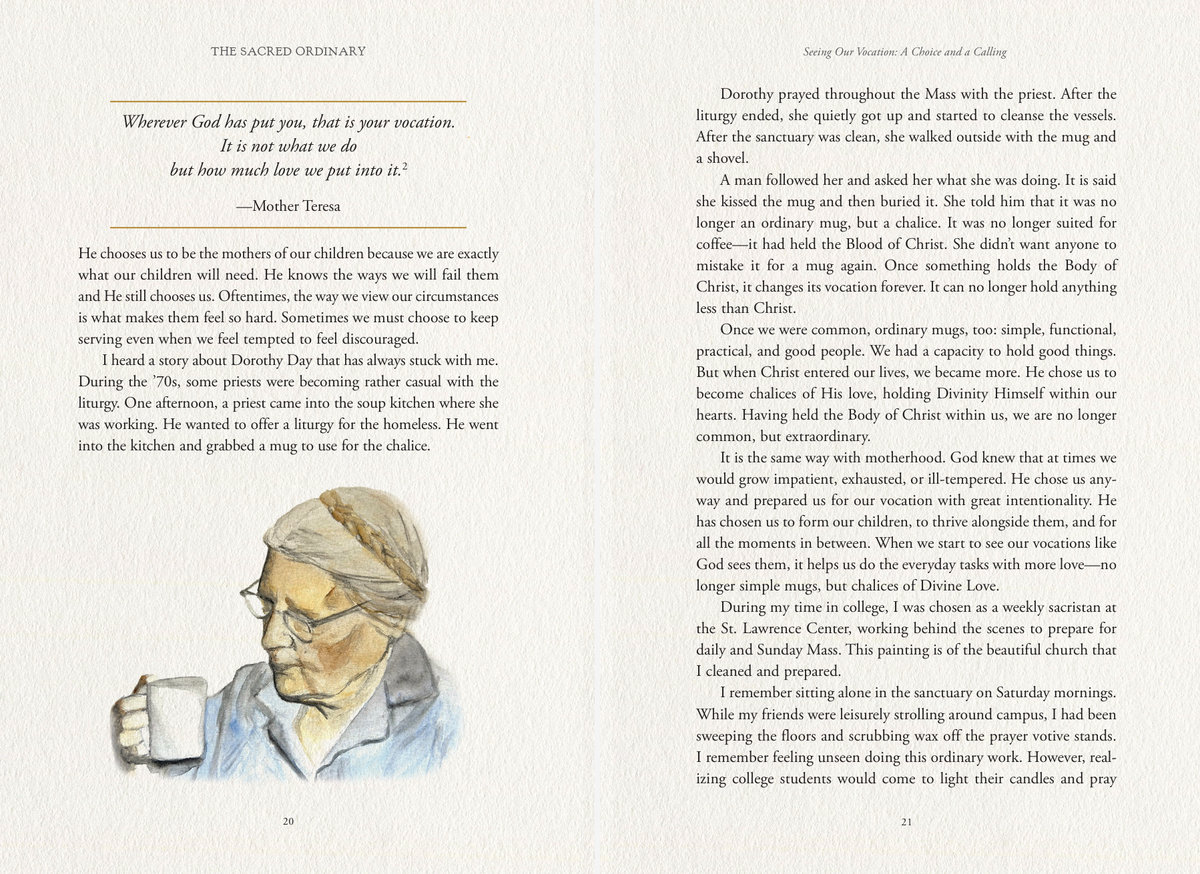 THE SACRED ORDINARY

Wherever God has put you, that is your vocation.
It is not what we do
but how much love we put into it.$^{2}$

—Mother Teresa

He chooses us to be the mothers of our children because we are exactly what our children will need. He knows the ways we will fail them and He still chooses us. Oftentimes, the way we view our circumstances is what makes them feel so hard. Sometimes we must choose to keep serving even when we feel tempted to feel discouraged.

I heard a story about Dorothy Day that has always stuck with me. During the '70s, some priests were becoming rather casual with the liturgy. One afternoon, a priest came into the soup kitchen where she was working. He wanted to offer a liturgy for the homeless. He went into the kitchen and grabbed a mug to use for the chalice.

20

Seeing Our Vocation: A Choice and a Calling

Dorothy prayed throughout the Mass with the priest. After the liturgy ended, she quietly got up and started to cleanse the vessels. After the sanctuary was clean, she walked outside with the mug and a shovel.

A man followed her and asked her what she was doing. It is said she kissed the mug and then buried it. She told him that it was no longer an ordinary mug, but a chalice. It was no longer suited for coffee—it had held the Blood of Christ. She didn't want anyone to mistake it for a mug again. Once something holds the Body of Christ, it changes its vocation forever. It can no longer hold anything less than Christ.

Once we were common, ordinary mugs, too: simple, functional, practical, and good people. We had a capacity to hold good things. But when Christ entered our lives, we became more. He chose us to become chalices of His love, holding Divinity Himself within our hearts. Having held the Body of Christ within us, we are no longer common, but extraordinary.

It is the same way with motherhood. God knew that at times we would grow impatient, exhausted, or ill-tempered. He chose us anyway and prepared us for our vocation with great intentionality. He has chosen us to form our children, to thrive alongside them, and for all the moments in between. When we start to see our vocations like God sees them, it helps us do the everyday tasks with more love—no longer simple mugs, but chalices of Divine Love.

During my time in college, I was chosen as a weekly sacristan at the St. Lawrence Center, working behind the scenes to prepare for daily and Sunday Mass. This painting is of the beautiful church that I cleaned and prepared.

I remember sitting alone in the sanctuary on Saturday mornings. While my friends were leisurely strolling around campus, I had been sweeping the floors and scrubbing wax off the prayer votive stands. I remember feeling unseen doing this ordinary work. However, realizing college students would come to light their candles and pray

21